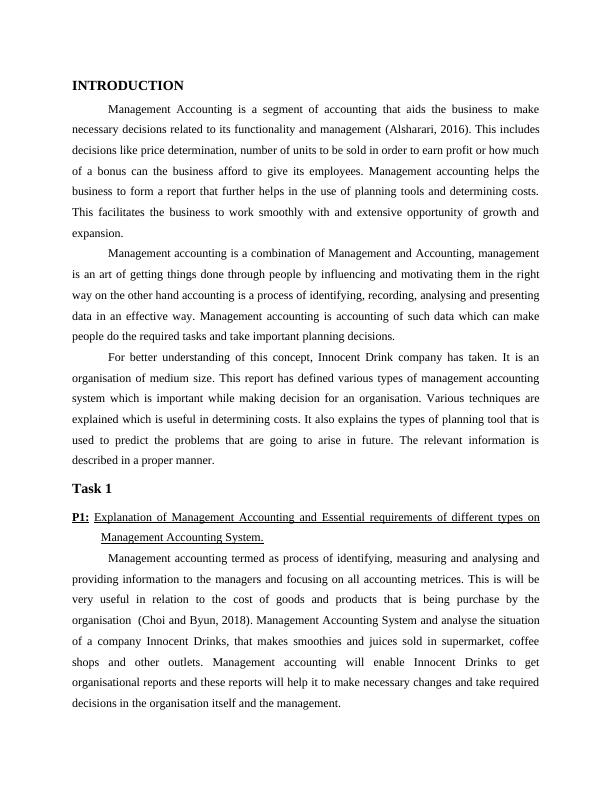 INTRODUCTION

Management Accounting is a segment of accounting that aids the business to make necessary decisions related to its functionality and management (Alsharari, 2016). This includes decisions like price determination, number of units to be sold in order to earn profit or how much of a bonus can the business afford to give its employees. Management accounting helps the business to form a report that further helps in the use of planning tools and determining costs. This facilitates the business to work smoothly with and extensive opportunity of growth and expansion.

Management accounting is a combination of Management and Accounting, management is an art of getting things done through people by influencing and motivating them in the right way on the other hand accounting is a process of identifying, recording, analysing and presenting data in an effective way. Management accounting is accounting of such data which can make people do the required tasks and take important planning decisions.

For better understanding of this concept, Innocent Drink company has taken. It is an organisation of medium size. This report has defined various types of management accounting system which is important while making decision for an organisation. Various techniques are explained which is useful in determining costs. It also explains the types of planning tool that is used to predict the problems that are going to arise in future. The relevant information is described in a proper manner.

Task 1

P1: Explanation of Management Accounting and Essential requirements of different types on Management Accounting System.

Management accounting termed as process of identifying, measuring and analysing and providing information to the managers and focusing on all accounting metrices. This is will be very useful in relation to the cost of goods and products that is being purchase by the organisation (Choi and Byun, 2018). Management Accounting System and analyse the situation of a company Innocent Drinks, that makes smoothies and juices sold in supermarket, coffee shops and other outlets. Management accounting will enable Innocent Drinks to get organisational reports and these reports will help it to make necessary changes and take required decisions in the organisation itself and the management.